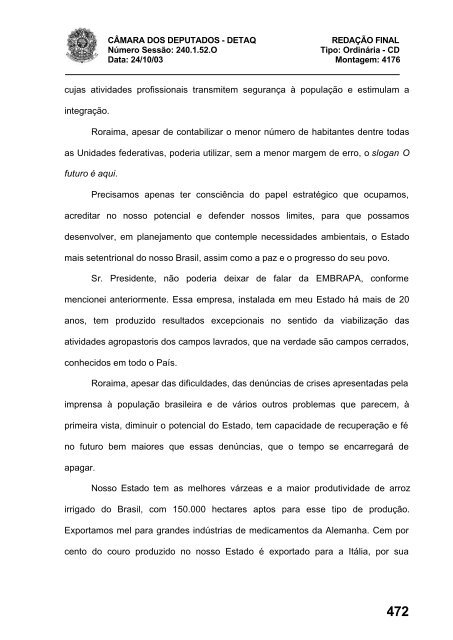 CÂMARA DOS DEPUTADOS - DETAQ
Número Sessão: 240.1.52.O
Data: 24/10/03

REDAÇÃO FINAL
Tipo: Ordinária - CD
Montagem: 4176

cujas atividades profissionais transmitem segurança à população e estimulam a integração.

Roraima, apesar de contabilizar o menor número de habitantes dentre todas as Unidades federativas, poderia utilizar, sem a menor margem de erro, o slogan O futuro é aqui.

Precisamos apenas ter consciência do papel estratégico que ocupamos, acreditar no nosso potencial e defender nossos limites, para que possamos desenvolver, em planejamento que contemple necessidades ambientais, o Estado mais setentrional do nosso Brasil, assim como a paz e o progresso do seu povo.

Sr. Presidente, não poderia deixar de falar da EMBRAPA, conforme mencionei anteriormente. Essa empresa, instalada em meu Estado há mais de 20 anos, tem produzido resultados excepcionais no sentido da viabilização das atividades agropastoris dos campos lavrados, que na verdade são campos cerrados, conhecidos em todo o País.

Roraima, apesar das dificuldades, das denúncias de crises apresentadas pela imprensa à população brasileira e de vários outros problemas que parecem, à primeira vista, diminuir o potencial do Estado, tem capacidade de recuperação e fé no futuro bem maiores que essas denúncias, que o tempo se encarregará de apagar.

Nosso Estado tem as melhores várzeas e a maior produtividade de arroz irrigado do Brasil, com 150.000 hectares aptos para esse tipo de produção. Exportamos mel para grandes indústrias de medicamentos da Alemanha. Cem por cento do couro produzido no nosso Estado é exportado para a Itália, por sua

472